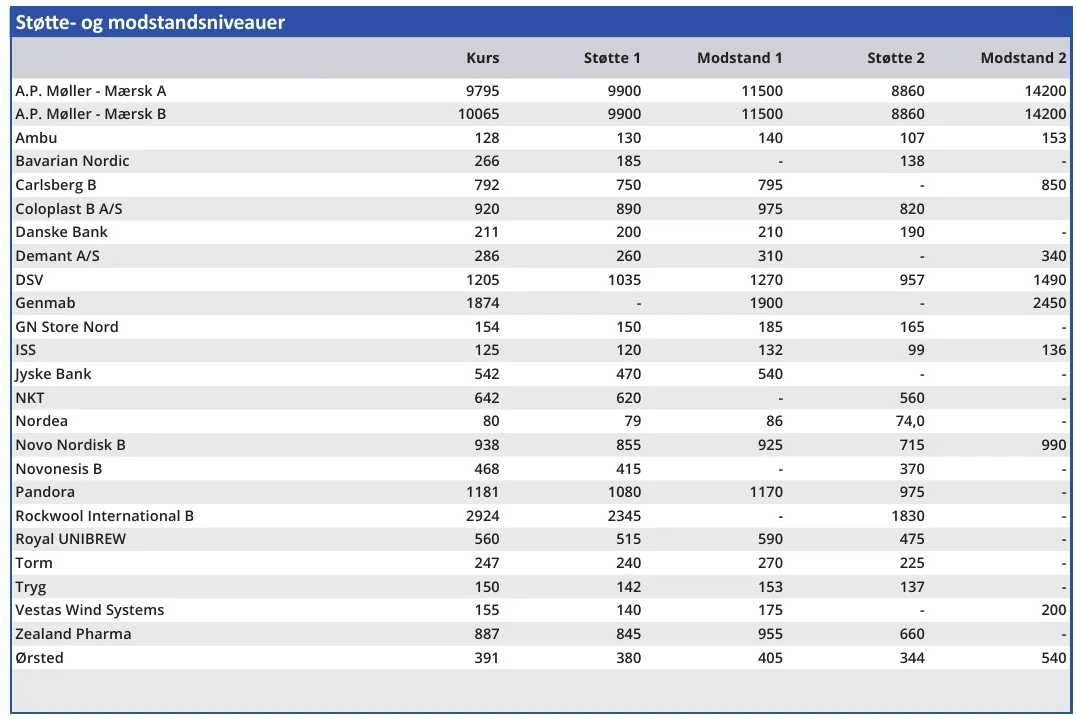 Støtte- og modstandsniveauer

| | Kurs | Støtte 1 | Modstand 1 | Støtte 2 | Modstand 2 |
|---|---|---|---|---|---|
| A.P. Møller - Mærsk A | 9795 | 9900 | 11500 | 8860 | 14200 |
| A.P. Møller - Mærsk B | 10065 | 9900 | 11500 | 8860 | 14200 |
| Ambu | 128 | 130 | 140 | 107 | 153 |
| Bavarian Nordic | 266 | 185 | - | 138 | - |
| Carlsberg B | 792 | 750 | 795 | - | 850 |
| Coloplast B A/S | 920 | 890 | 975 | 820 | |
| Danske Bank | 211 | 200 | 210 | 190 | - |
| Demant A/S | 286 | 260 | 310 | - | 340 |
| DSV | 1205 | 1035 | 1270 | 957 | 1490 |
| Genmab | 1874 | - | 1900 | - | 2450 |
| GN Store Nord | 154 | 150 | 185 | 165 | - |
| ISS | 125 | 120 | 132 | 99 | 136 |
| Jyske Bank | 542 | 470 | 540 | - | - |
| NKT | 642 | 620 | - | 560 | - |
| Nordea | 80 | 79 | 86 | 74,0 | - |
| Novo Nordisk B | 938 | 855 | 925 | 715 | 990 |
| Novonesis B | 468 | 415 | - | 370 | - |
| Pandora | 1181 | 1080 | 1170 | 975 | - |
| Rockwool International B | 2924 | 2345 | - | 1830 | - |
| Royal UNIBREW | 560 | 515 | 590 | 475 | - |
| Torm | 247 | 240 | 270 | 225 | - |
| Tryg | 150 | 142 | 153 | 137 | - |
| Vestas Wind Systems | 155 | 140 | 175 | - | 200 |
| Zealand Pharma | 887 | 845 | 955 | 660 | - |
| Ørsted | 391 | 380 | 405 | 344 | 540 |